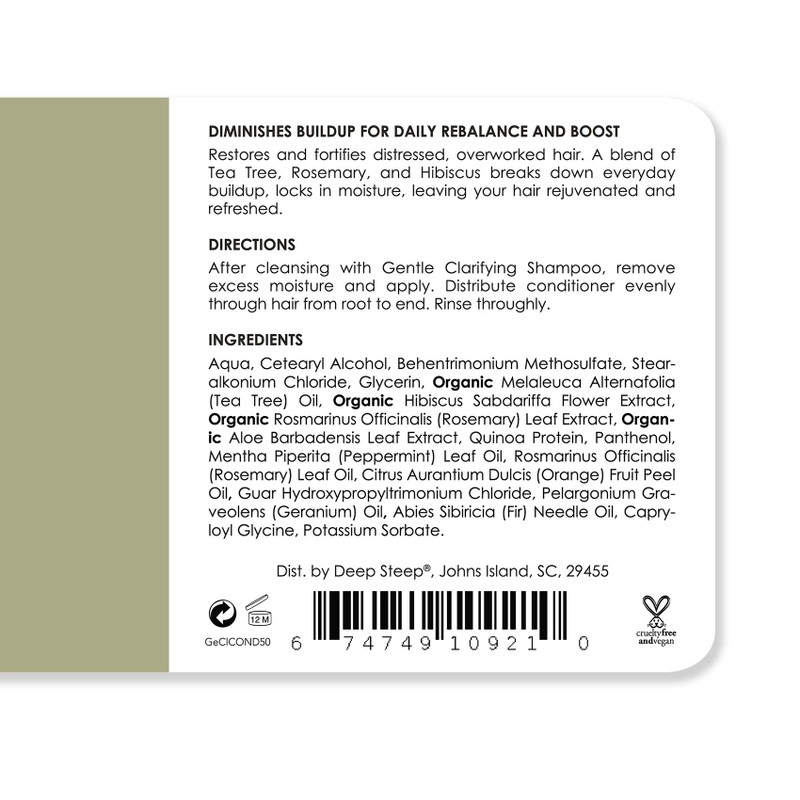 DIMINISHES BUILDUP FOR DAILY REBALANCE AND BOOST

Restores and fortifies distressed, overworked hair. A blend of Tea Tree, Rosemary, and Hibiscus breaks down everyday buildup, locks in moisture, leaving your hair rejuvenated and refreshed.

DIRECTIONS

After cleansing with Gentle Clarifying Shampoo, remove excess moisture and apply. Distribute conditioner evenly through hair from root to end. Rinse throughly.

INGREDIENTS

Aqua, Cetearyl Alcohol, Behentrimonium Methosulfate, Stearalkonium Chloride, Glycerin, Organic Melaleuca Alternafolia (Tea Tree) Oil, Organic Hibiscus Sabdariffa Flower Extract, Organic Rosmarinus Officinalis (Rosemary) Leaf Extract, Organic Aloe Barbadensis Leaf Extract, Quinoa Protein, Panthenol, Mentha Piperita (Peppermint) Leaf Oil, Rosmarinus Officinalis (Rosemary) Leaf Oil, Citrus Aurantium Dulcis (Orange) Fruit Peel Oil, Guar Hydroxypropyltrimonium Chloride, Pelargonium Graveolens (Geranium) Oil, Abies Sibiricia (Fir) Needle Oil, Capryloyl Glycine, Potassium Sorbate.

Dist. by Deep Steep®, Johns Island, SC, 29455

12 M

GeCICOND50

6 74749 10921 0

crueltyfree andvegan